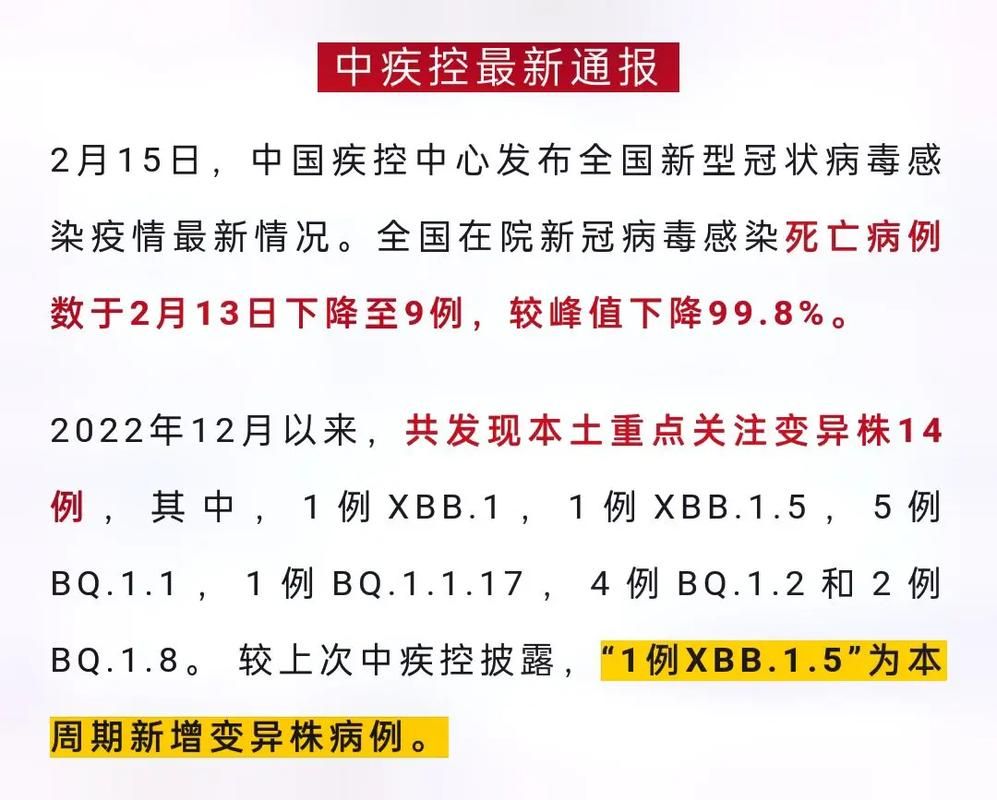 中疾控最新通报

2月15日，中国疾控中心发布全国新型冠状病毒感染疫情最新情况。全国在院新冠病毒感染死亡病例数于2月13日下降至9例，较峰值下降99.8%。

2022年12月以来，共发现本土重点关注变异株14例，其中，1例XBB.1，1例XBB.1.5，5例BQ.1.1，1例BQ.1.1.17，4例BQ.1.2和2例BQ.1.8。较上次中疾控披露，“1例XBB.1.5”为本周期新增变异株病例。